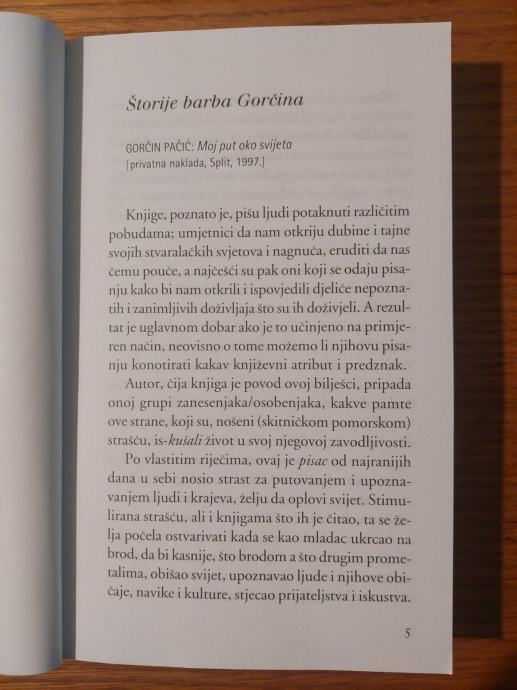 Štorije barba Gorčina

GORČIN PAČIĆ: Moj put oko svijeta
[privatna naklada, Split, 1997.]

Knjige, poznato je, pišu ljudi potaknuti različitim pobudama; umjetnici da nam otkriju dubine i tajne svojih stvaralačkih svjetova i nagnuća, eruditi da nas čemu pouče, a najčešći su pak oni koji se odaju pisanju kako bi nam otkrili i ispovjedili djeliće nepoznatih i zanimljivih doživljaja što su ih doživjeli. A rezultat je uglavnom dobar ako je to učinjeno na primjeren način, neovisno o tome možemo li njihovu pisanju konotirati kakav književni atribut i predznak.

Autor, čija knjiga je povod ovoj bilješci, pripada onoj grupi zanesenjaka/osobenjaka, kakve pamte ove strane, koji su, nošeni (skitničkom pomorskom) strašću, is-kušali život u svoj njegovoj zavodljivosti.

Po vlastitim riječima, ovaj je pisac od najranijih dana u sebi nosio strast za putovanjem i upoznavanjem ljudi i krajeva, želju da oplovi svijet. Stimulirana strašću, ali i knjigama što ih je čitao, ta se želja počela ostvarivati kada se kao mladac ukrcao na brod, da bi kasnije, što brodom a što drugim prometalima, obišao svijet, upoznavao ljude i njihove običaje, navike i kulture, stjecao prijateljstva i iskustva.

5